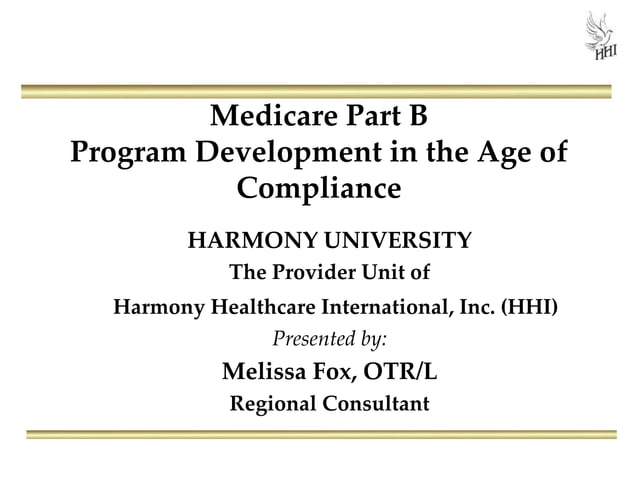 HHI

Medicare Part B
Program Development in the Age of Compliance

HARMONY UNIVERSITY
The Provider Unit of
Harmony Healthcare International, Inc. (HHI)
Presented by:
Melissa Fox, OTR/L
Regional Consultant